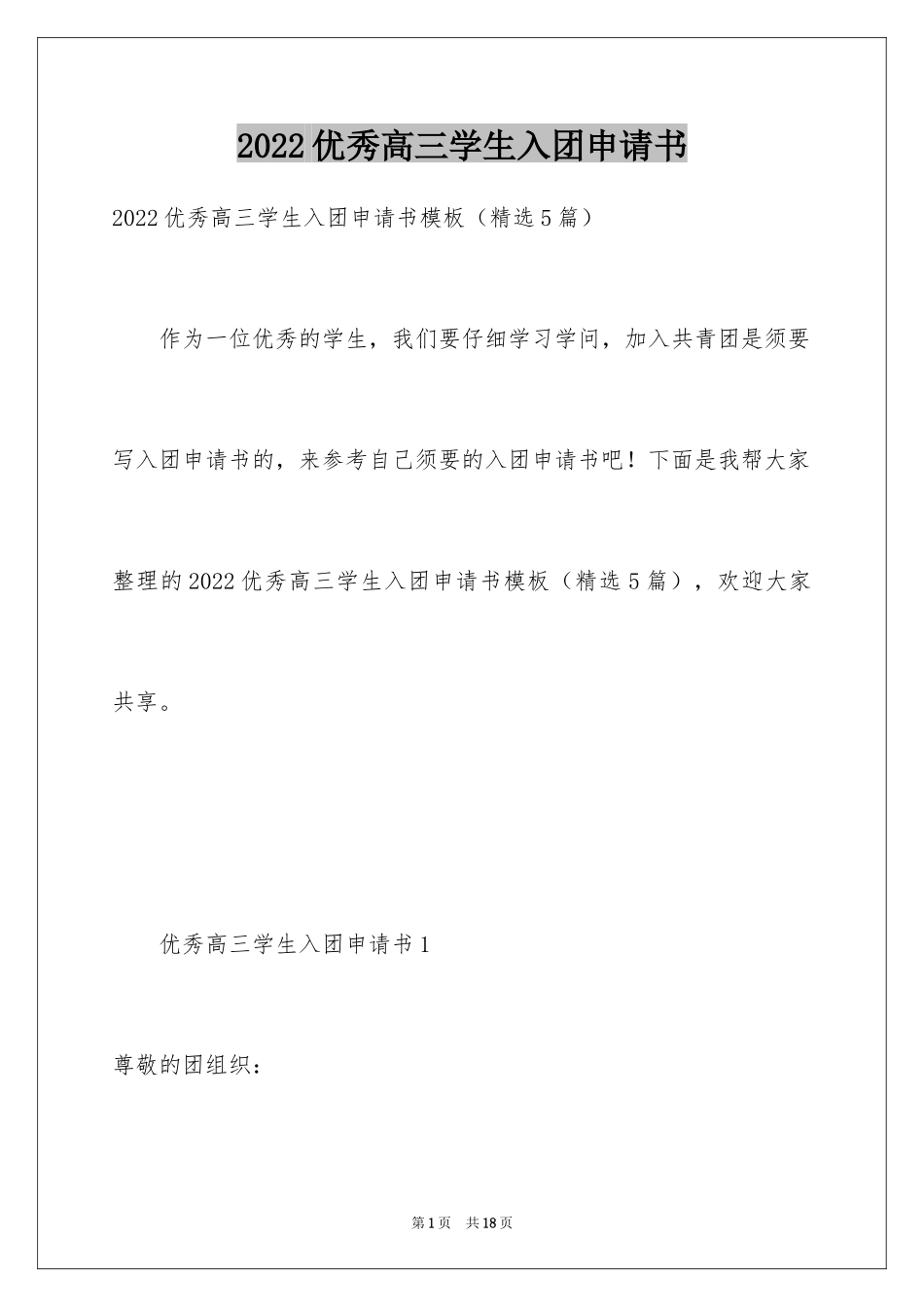 2022优秀高三学生入团申请书

2022优秀高三学生入团申请书模板（精选5篇）

作为一位优秀的学生，我们要仔细学习学问，加入共青团是须要写入团申请书的，来参考自己须要的入团申请书吧！下面是我帮大家整理的2022优秀高三学生入团申请书模板（精选5篇），欢迎大家共享。

优秀高三学生入团申请书1

尊敬的团组织：

第1页　共18页